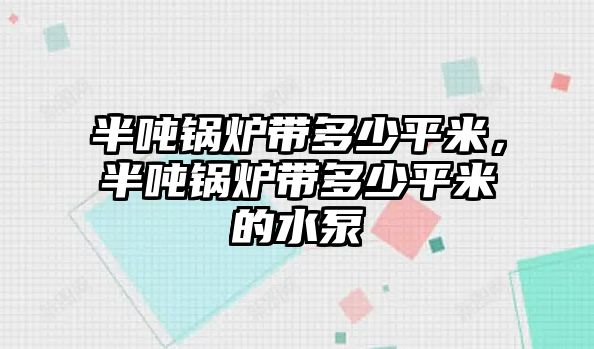 半吨锅炉带多少平米，半吨锅炉带多少平米的水泵